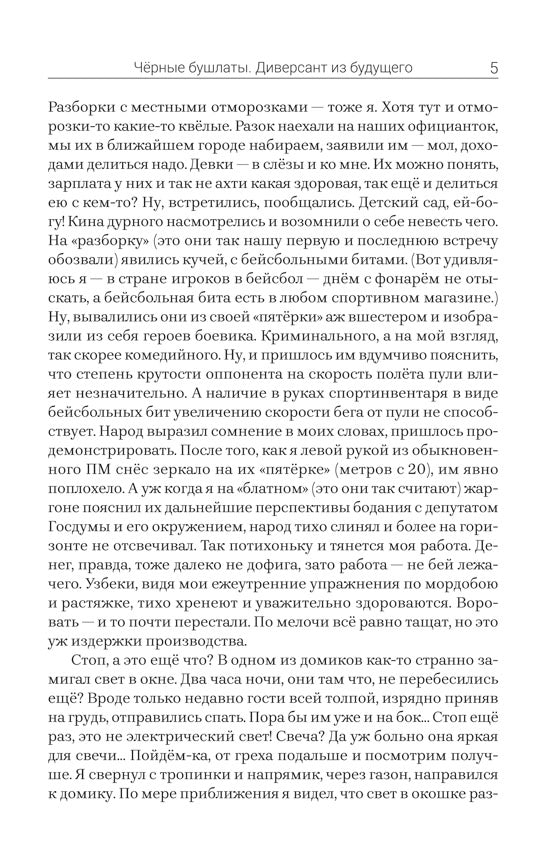 Чёрные бушлаты. Диверсант из будущего 5

Разборки с местными отморозками — тоже я. Хотя тут и отморозки-то какие-то квёлые. Разок наехали на наших официанток, мы их в ближайшем городе набираем, заявили им — мол, доходами делиться надо. Девки — в слёзы и ко мне. Их можно понять, зарплата у них и так не ахти какая здоровая, так ещё и делиться ею с кем-то? Ну, встретились, пообщались. Детский сад, ей-богу! Кина дурного насмотрелись и возомнили о себе невесть чего. На «разборку» (это они так нашу первую и последнюю встречу обозвали) явились кучей, с бейсбольными битами. (Вот удивляюсь я — в стране игроков в бейсбол — днём с фонарём не отыскать, а бейсбольная бита есть в любом спортивном магазине.) Ну, вывалились они из своей «пятёрки» аж вшестером и изобразили из себя героев боевика. Криминального, а на мой взгляд, так скорее комедийного. Ну, и пришлось им вдумчиво пояснить, что степень крутости оппонента на скорость полёта пули влияет незначительно. А наличие в руках спортинвентаря в виде бейсбольных бит увеличению скорости бега от пули не способствует. Народ выразил сомнение в моих словах, пришлось продемонстрировать. После того, как я левой рукой из обыкновенного ПМ снёс зеркало на их «пятёрке» (метров с 20), им явно поплохело. А уж когда я на «блатном» (это они так считают) жаргоне пояснил их дальнейшие перспективы бодания с депутатом Госдумы и его окружением, народ тихо слинял и более на горизонте не отсвечивал. Так потихоньку и тянется моя работа. Денег, правда, тоже далеко не дофига, зато работа — не бей лежачего. Узбеки, видя мои ежеутренние упражнения по мордобою и растяжке, тихо хренеют и уважительно здороваются. Воровать — и то почти перестали. По мелочи всё равно тащат, но это уж издержки производства.

Стоп, а это ещё что? В одном из домиков как-то странно замигал свет в окне. Два часа ночи, они там что, не перебесились ещё? Вроде только недавно гости всей толпой, изрядно приняв на грудь, отправились спать. Пора бы им уже и на бок... Стоп ещё раз, это не электрический свет! Свеча? Да уж больно она яркая для свечи... Пойдём-ка, от греха подальше и посмотрим получше. Я свернул с тропинки и напрямик, через газон, направился к домику. По мере приближения я видел, что свет в окошке раз-